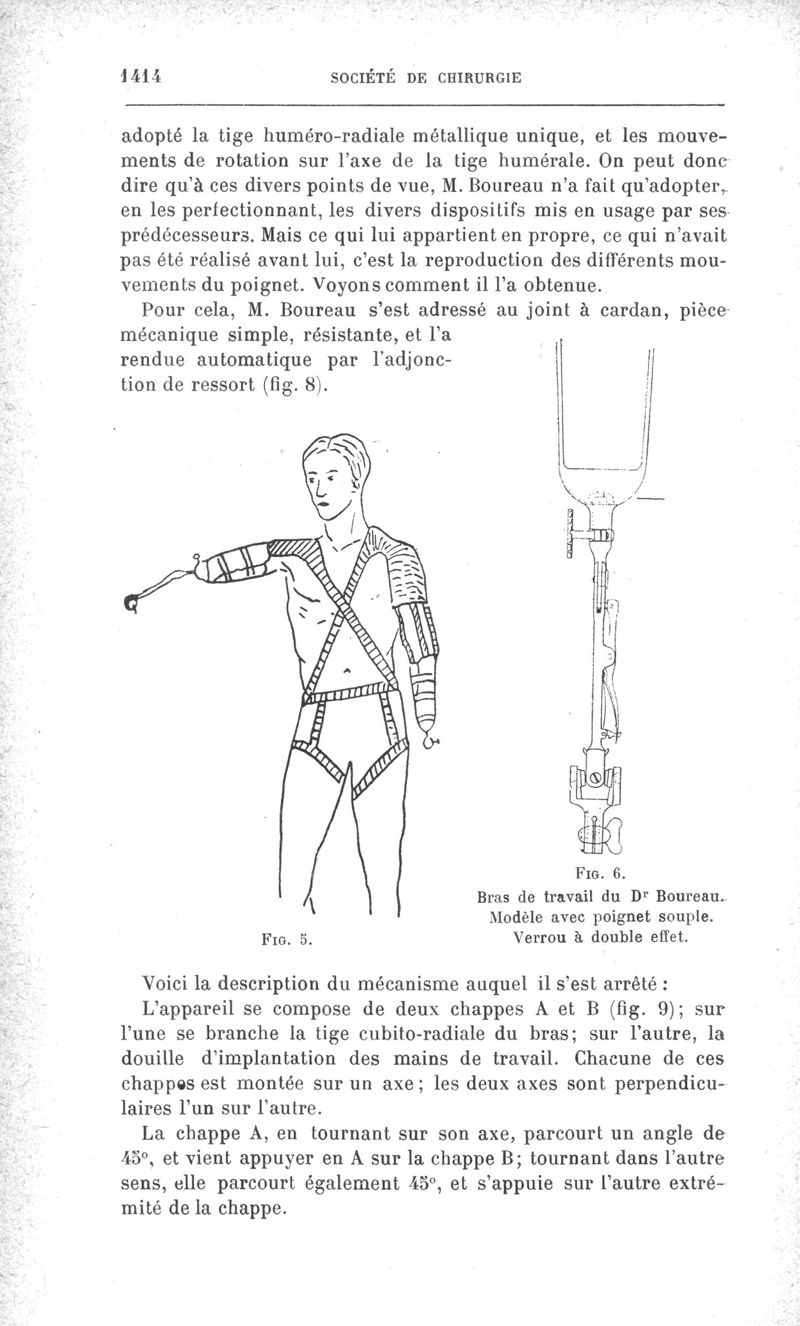 1414 SOCIÉTÉ DE CHIRURGIE

adopté la tige huméro-radiale métallique unique, et les mouvements de rotation sur l'axe de la tige humérale. On peut donc dire qu'à ces divers points de vue, M. Boureau n'a fait qu'adopter, en les perfectionnant, les divers dispositifs mis en usage par ses prédécesseurs. Mais ce qui lui appartient en propre, ce qui n'avait pas été réalisé avant lui, c'est la reproduction des différents mouvements du poignet. Voyons comment il l'a obtenue.

Pour cela, M. Boureau s'est adressé au joint à cardan, pièce mécanique simple, résistante, et l'a rendue automatique par l'adjonction de ressort (fig. 8).

Fig. 5.

Fig. 6.
Bras de travail du Dr Boureau.
Modèle avec poignet souple.
Verrou à double effet.

Voici la description du mécanisme auquel il s'est arrêté :

L'appareil se compose de deux chappes A et B (fig. 9); sur l'une se branche la tige cubito-radiale du bras; sur l'autre, la douille d'implantation des mains de travail. Chacune de ces chappes est montée sur un axe; les deux axes sont perpendiculaires l'un sur l'autre.

La chappe A, en tournant sur son axe, parcourt un angle de 45°, et vient appuyer en A sur la chappe B; tournant dans l'autre sens, elle parcourt également 45°, et s'appuie sur l'autre extrémité de la chappe.